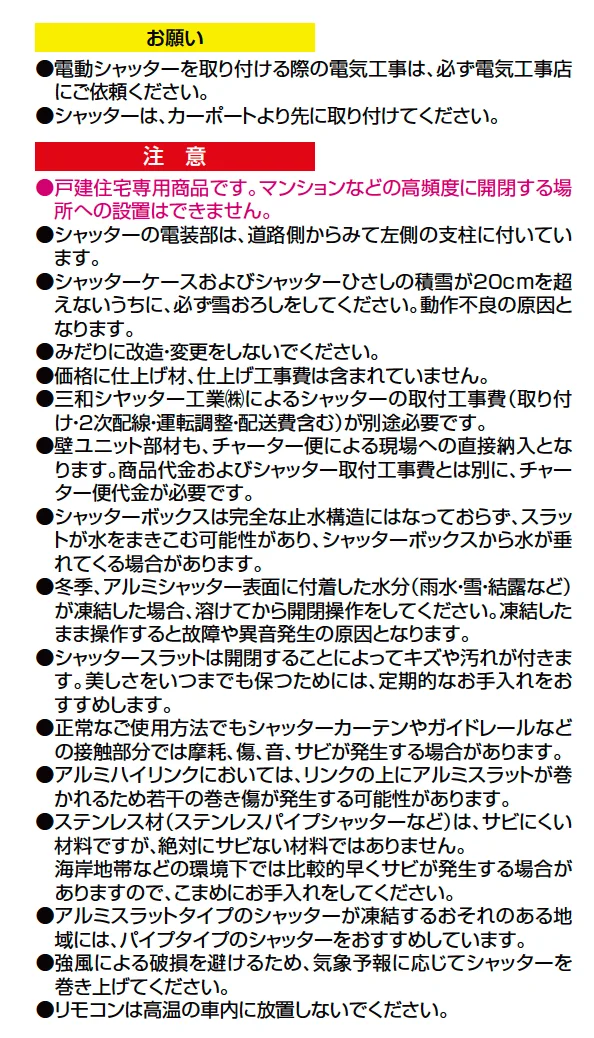 お願い

●電動シャッターを取り付ける際の電気工事は、必ず電気工事店にご依頼ください。
●シャッターは、カーポートより先に取り付けてください。

注　意

●戸建住宅専用商品です。マンションなどの高頻度に開閉する場所への設置はできません。
●シャッターの電装部は、道路側からみて左側の支柱に付いています。
●シャッターケースおよびシャッターひさしの積雪が20cmを超えないうちに、必ず雪おろしをしてください。動作不良の原因となります。
●みだりに改造・変更をしないでください。
●価格に仕上げ材、仕上げ工事費は含まれていません。
●三和シャッター工業㈱によるシャッターの取付工事費（取り付け・2次配線・運転調整・配送費含む）が別途必要です。
●壁ユニット部材も、チャーター便による現場への直接納入となります。商品代金およびシャッター取付工事費とは別に、チャーター便代金が必要です。
●シャッターボックスは完全な止水構造にはなっておらず、スラットが水をまきこむ可能性があり、シャッターボックスから水が垂れてくる場合があります。
●冬季、アルミシャッター表面に付着した水分（雨水・雪・結露など）が凍結した場合、溶けてから開閉操作をしてください。凍結したまま操作すると故障や異音発生の原因となります。
●シャッタースラットは開閉することによってキズや汚れが付きます。美しさをいつまでも保つためには、定期的なお手入れをおすすめします。
●正常なご使用方法でもシャッターカーテンやガイドレールなどの接触部分では摩耗、傷、音、サビが発生する場合があります。
●アルミハイリンクにおいては、リンクの上にアルミスラットが巻かれるため若干の巻き傷が発生する可能性があります。
●ステンレス材（ステンレスパイプシャッターなど）は、サビにくい材料ですが、絶対にサビない材料ではありません。
海岸地帯などの環境下では比較的早くサビが発生する場合がありますので、こまめにお手入れをしてください。
●アルミスラットタイプのシャッターが凍結するおそれのある地域には、パイプタイプのシャッターをおすすめしています。
●強風による破損を避けるため、気象予報に応じてシャッターを巻き上げてください。
●リモコンは高温の車内に放置しないでください。